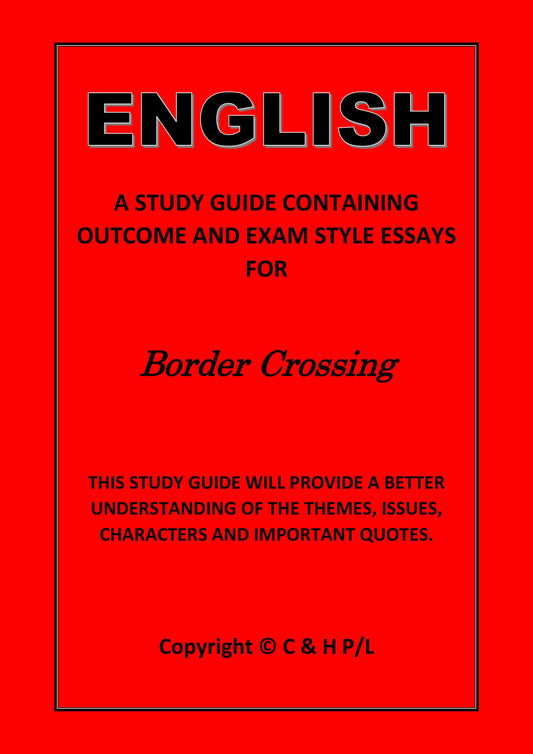 ENGLISH

A STUDY GUIDE CONTAINING OUTCOME AND EXAM STYLE ESSAYS FOR

Border Crossing

THIS STUDY GUIDE WILL PROVIDE A BETTER UNDERSTANDING OF THE THEMES, ISSUES, CHARACTERS AND IMPORTANT QUOTES.

Copyright © C & H P/L